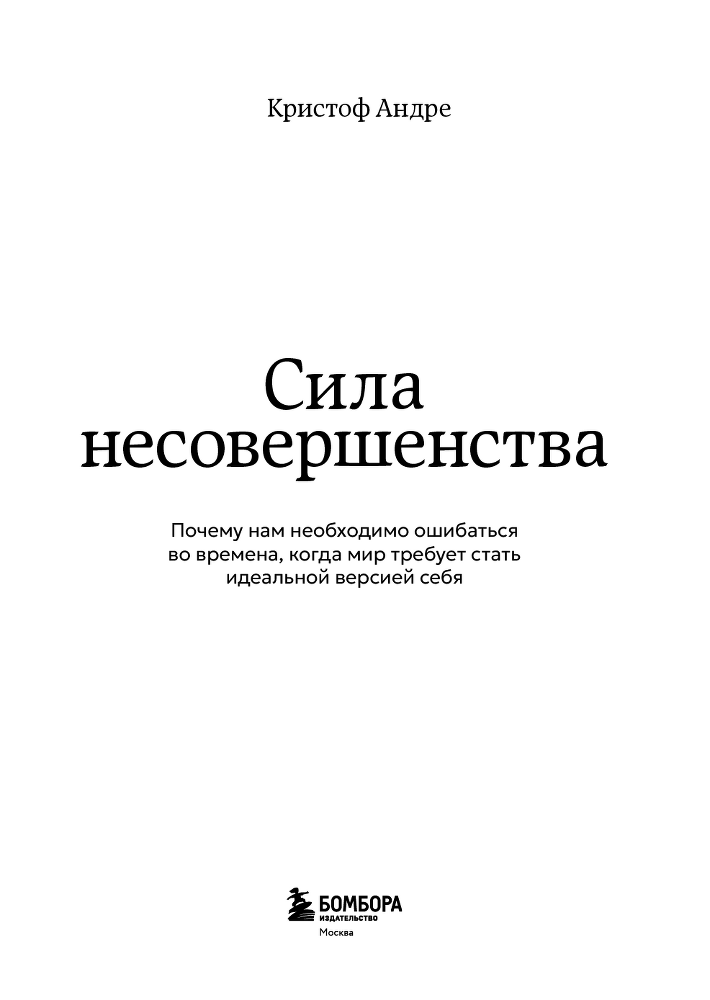 Кристоф Андре

Сила несовершенства

Почему нам необходимо ошибаться во времена, когда мир требует стать идеальной версией себя

БОМБОРА
ИЗДАТЕЛЬСТВО
Москва